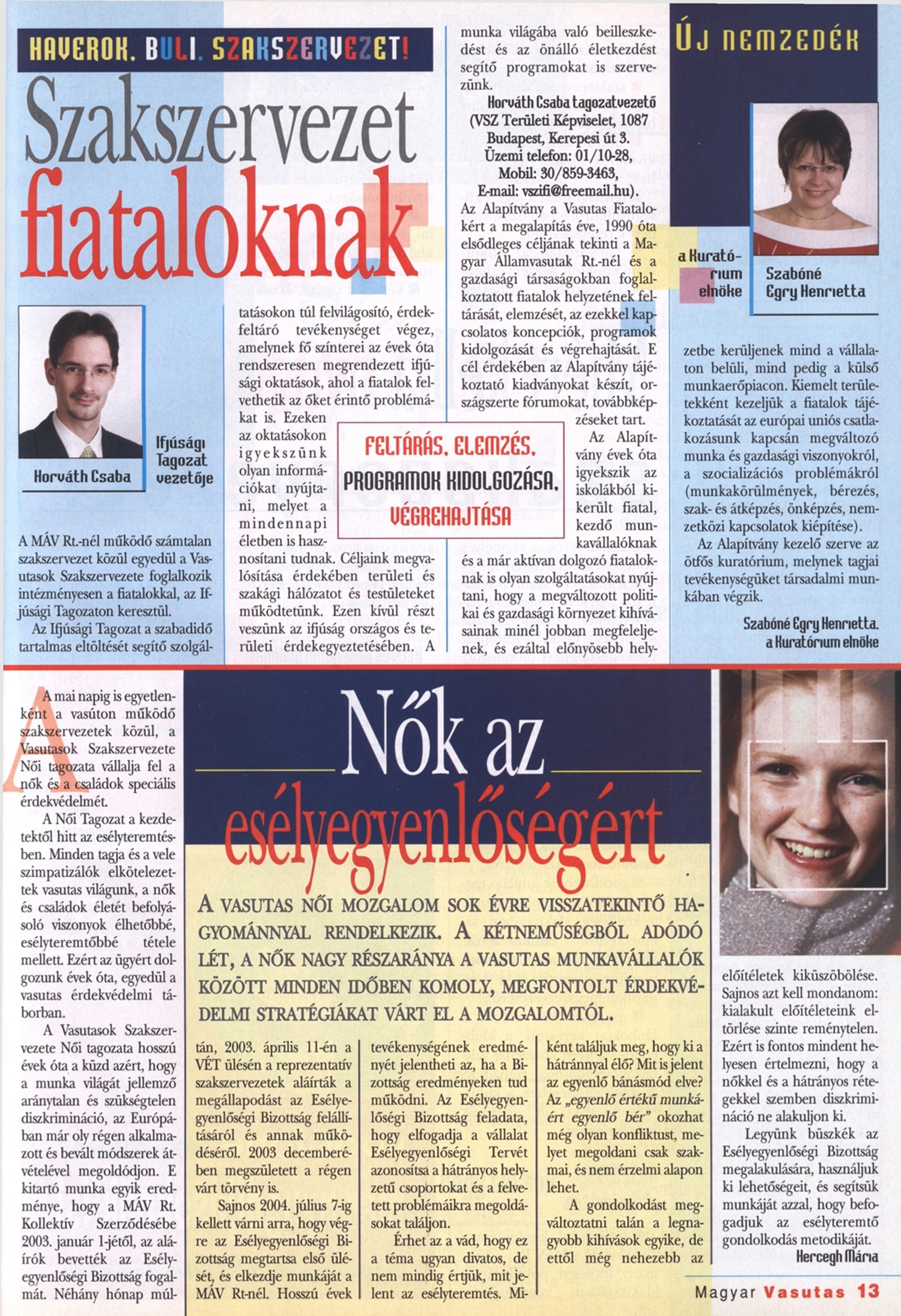 HAVEROK, BULI, SZAKSZERVEZET!

Szakszervezet fiataloknak

Horváth Csaba

Ifjúsági Tagozat vezetője

A MÁV Rt.-nél működő számtalan szakszervezet közül egyedül a Vasutasok Szakszervezete foglalkozik intézményesen a fiatalokkal, az Ifjúsági Tagozaton keresztül.

Az Ifjúsági Tagozat a szabadidő tartalmas eltöltését segítő szolgáltatásokon túl felvilágosító, érdekfeltáró tevékenységet végez, amelynek fő színterei az évek óta rendszeresen megrendezett ifjúsági oktatások, ahol a fiatalok felvethetik az őket érintő problémákat is. Ezeken az oktatásokon igyekszünk olyan információkat nyújtani, melyet a mindennapi életben is hasznosítani tudnak. Céljaink megvalósítása érdekében területi és szakági hálózatot és testületeket működtetünk. Ezen kívül részt veszünk az ifjúság országos és területi érdekegyeztetésében. A munka világába való beilleszkedést és az önálló életkezdést segítő programokat is szervezünk.

Horváth Csaba tagozatvezető (VSZ Területi Képviselet, 1087 Budapest, Kerepesi út 3. Üzemi telefon: 01/10-28, Mobil: 30/859-3463, E-mail: vszifi@freemail.hu).

FELTÁRÁS, ELEMZÉS, PROGRAMOK KIDOLGOZÁSA, VÉGREHAJTÁSA

Az Alapítvány a Vasutas Fiatalokért a megalapítás éve, 1990 óta elsődleges céljának tekinti a Magyar Államvasutak Rt.-nél és a gazdasági társaságokban foglalkoztatott fiatalok helyzetének feltárását, elemzését, az ezekkel kapcsolatos koncepciók, programok kidolgozását és végrehajtását. E cél érdekében az Alapítvány tájékoztató kiadványokat készít, országszerte fórumokat, továbbképzéseket tart.

Az Alapítvány évek óta igyekszik az iskolákból kikerült fiatal, kezdő munkavállalóknak és a már aktívan dolgozó fiataloknak is olyan szolgáltatásokat nyújtani, hogy a megváltozott politikai és gazdasági környezet kihívásainak minél jobban megfeleljenek, és ezáltal előnyösebb helyzetbe kerüljenek mind a vállalaton belüli, mind pedig a külső munkaerőpiacon. Kiemelt területekként kezeljük a fiatalok tájékoztatását az európai uniós csatlakozásunk kapcsán megváltozó munka és gazdasági viszonyokról, a szocializációs problémákról (munkakörülmények, bérezés, szak- és átképzés, önképzés, nemzetközi kapcsolatok kiépítése).

Az Alapítvány kezelő szerve az ötfős kuratórium, melynek tagjai tevékenységüket társadalmi munkában végzik.

Szabóné Egry Henrietta, a Kuratórium elnöke

ÚJ NEMZEDÉK

a Kuratórium elnöke

Szabóné Egry Henrietta

Nők az esélyegyenlőségért

A VASUTAS NŐI MOZGALOM SOK ÉVRE VISSZATEKINTŐ HAGYOMÁNNYAL RENDELKEZIK. A KÉTNEMŰSÉGBŐL ADÓDÓ LÉT, A NŐK NAGY RÉSZARÁNYA A VASUTAS MUNKAVÁLLALÓK KÖZÖTT MINDEN IDŐBEN KOMOLY, MEGFONTOLT ÉRDEKVÉDELMI STRATÉGIÁKAT VÁRT EL A MOZGALOMTÓL.

A mai napig is egyetlenként a vasúton működő szakszervezetek közül, a Vasutasok Szakszervezete Női tagozata vállalja fel a nők és a családok speciális érdekvédelmét.

A Női Tagozat a kezdetektől hitt az esélyteremtésben. Minden tagja és a vele szimpatizálók elkötelezettek vasutas világunk, a nők és családok életét befolyásoló viszonyok élhetőbbé, esélyteremtőbbé tétele mellett. Ezért az ügyért dolgozunk évek óta, egyedül a vasutas érdekvédelmi táborban.

A Vasutasok Szakszervezete Női tagozata hosszú évek óta a küzd azért, hogy a munka világát jellemző aránytalan és szükségtelen diszkrimináció, az Európában már oly régen alkalmazott és bevált módszerek átvételével megoldódjon. E kitartó munka egyik eredménye, hogy a MÁV Rt. Kollektív Szerződésébe 2003. január 1-jétől, az aláírók bevették az Esélyegyenlőségi Bizottság fogalmát. Néhány hónap múltán, 2003. április 11-én a VÉT ülésén a reprezentatív szakszervezetek aláírták a megállapodást az Esélyegyenlőségi Bizottság felállításáról és annak működéséről. 2003 decemberében megszületett a régen várt törvény is.

Sajnos 2004. július 7-ig kellett várni arra, hogy végre az Esélyegyenlőségi Bizottság megtartsa első ülését, és elkezdje munkáját a MÁV Rt-nél. Hosszú évek tevékenységének eredményét jelentheti az, ha a Bizottság eredményeken tud működni. Az Esélyegyenlőségi Bizottság feladata, hogy elfogadja a vállalat Esélyegyenlőségi Tervét azonosítsa a hátrányos helyzetű csoportokat és a felvetett problémáikra megoldásokat találjon.

Érhet az a vád, hogy ez a téma ugyan divatos, de nem mindig értjük, mit jelent az esélyteremtés. Miként találjuk meg, hogy ki a hátránnyal élő? Mit is jelent az egyenlő bánásmód elve? Az „egyenlő értékű munkáért egyenlő bér” okozhat még olyan konfliktust, melyet megoldani csak szakmai, és nem érzelmi alapon lehet.

A gondolkodást megváltoztatni talán a legnagyobb kihívások egyike, de ettől még nehezebb az előítéletek kiküszöbölése. Sajnos azt kell mondanom: kialakult előítéleteink eltörlése szinte reménytelen. Ezért is fontos mindent helyesen értelmezni, hogy a nőkkel és a hátrányos rétegekkel szemben diszkrimináció ne alakuljon ki.

Legyünk büszkék az Esélyegyenlőségi Bizottság megalakulására, használjuk ki lehetőségeit, és segítsük munkáját azzal, hogy befogadjuk az esélyteremtő gondolkodás metodikáját.

Hercegh Mária

Magyar Vasutas 13